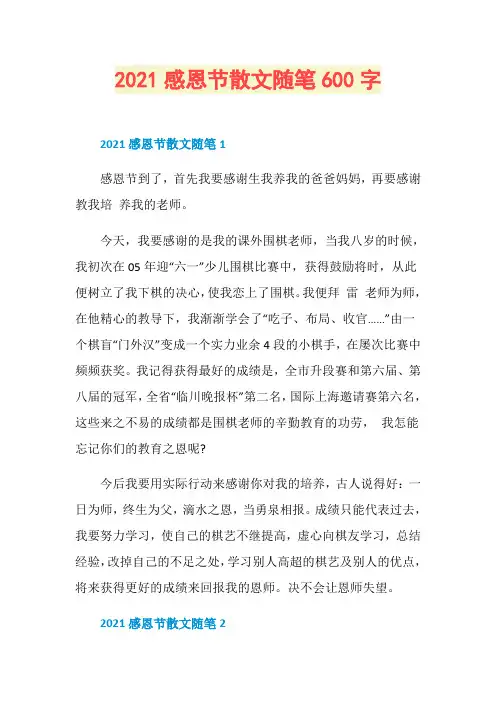 2021 感恩节散文随笔 600 字

2021 感恩节散文随笔 1

感恩节到了，首先我要感谢生我养我的爸爸妈妈，再要感谢教我培 养我的老师。

今天，我要感谢的是我的课外围棋老师，当我八岁的时候，我初次在 05 年迎“六一”少儿围棋比赛中，获得鼓励将时，从此便树立了我下棋的决心，使我恋上了围棋。我便拜 雷 老师为师，在他精心的教导下，我渐渐学会了“吃子、布局、收官……”由一个棋盲“门外汉”变成一个实力业余 4 段的小棋手，在屡次比赛中频频获奖。我记得获得最好的成绩是，全市升段赛和第六届、第八届的冠军，全省“临川晚报杯”第二名，国际上海邀请赛第六名，这些来之不易的成绩都是围棋老师的辛勤教育的功劳， 我怎能忘记你们的教育之恩呢?

今后我要用实际行动来感谢你对我的培养，古人说得好：一日为师，终生为父，滴水之恩，当勇泉相报。成绩只能代表过去，我要努力学习，使自己的棋艺不继提高，虚心向棋友学习，总结经验，改掉自己的不足之处，学习别人高超的棋艺及别人的优点，将来获得更好的成绩来回报我的恩师。决不会让恩师失望。

2021 感恩节散文随笔 2